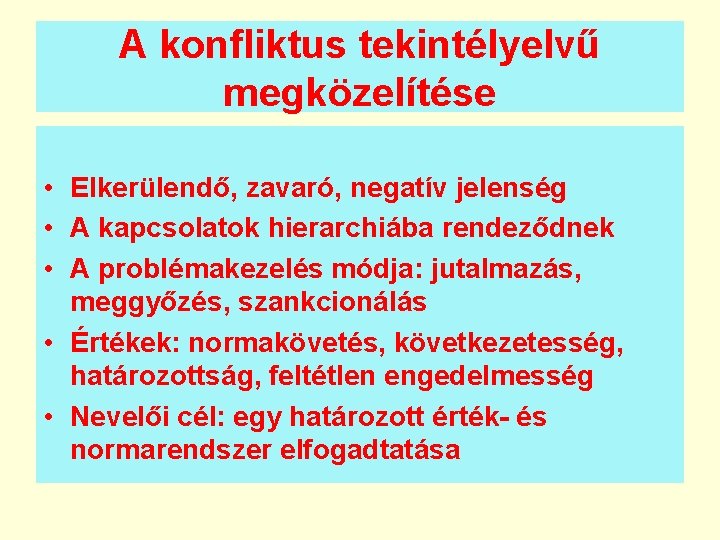 A konfliktus tekintélyelvű megközelítése

• Elkerülendő, zavaró, negatív jelenség
• A kapcsolatok hierarchiába rendeződnek
• A problémakezelés módja: jutalmazás, meggyőzés, szankcionálás
• Értékek: normakövetés, következetesség, határozottság, feltétlen engedelmesség
• Nevelői cél: egy határozott érték- és normarendszer elfogadtatása